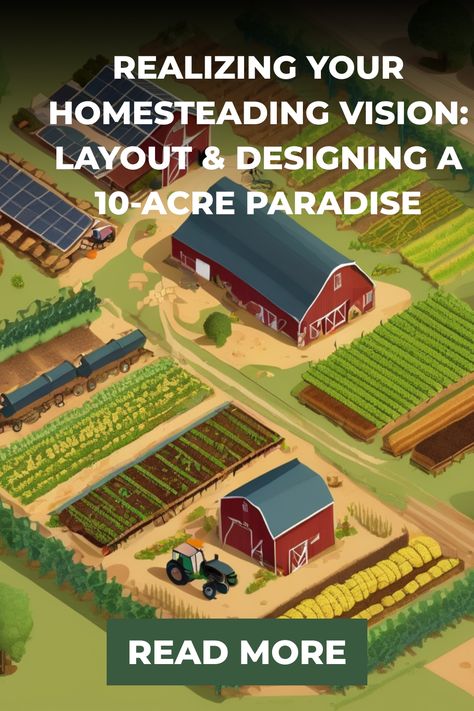 REALIZING YOUR HOMESTEADING VISION: LAYOUT & DESIGNING A 10-ACRE PARADISE

READ MORE